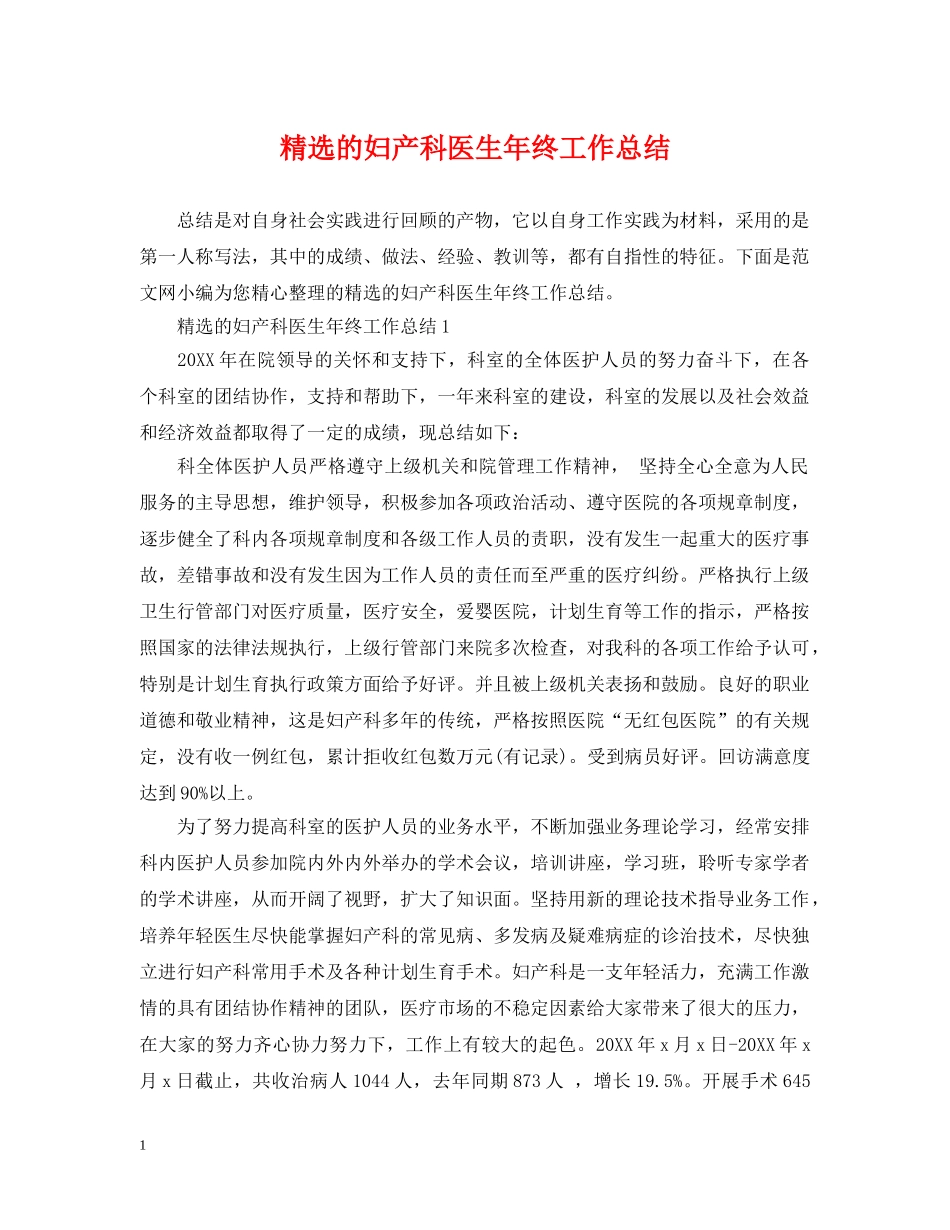 精选的妇产科医生年终工作总结

总结是对自身社会实践进行回顾的产物，它以自身工作实践为材料，采用的是第一人称写法，其中的成绩、做法、经验、教训等，都有自指性的特征。下面是范文网小编为您精心整理的精选的妇产科医生年终工作总结。

精选的妇产科医生年终工作总结1

20XX年在院领导的关怀和支持下，科室的全体医护人员的努力奋斗下，在各个科室的团结协作，支持和帮助下，一年来科室的建设，科室的发展以及社会效益和经济效益都取得了一定的成绩，现总结如下：

科全体医护人员严格遵守上级机关和院管理工作精神， 坚持全心全意为人民服务的主导思想，维护领导，积极参加各项政治活动、遵守医院的各项规章制度，逐步健全了科内各项规章制度和各级工作人员的责职，没有发生一起重大的医疗事故，差错事故和没有发生因为工作人员的责任而至严重的医疗纠纷。严格执行上级卫生行管部门对医疗质量，医疗安全，爱婴医院，计划生育等工作的指示，严格按照国家的法律法规执行，上级行管部门来院多次检查，对我科的各项工作给予认可，特别是计划生育执行政策方面给予好评。并且被上级机关表扬和鼓励。良好的职业道德和敬业精神，这是妇产科多年的传统，严格按照医院“无红包医院”的有关规定，没有收一例红包，累计拒收红包数万元(有记录)。受到病员好评。回访满意度达到90%以上。

为了努力提高科室的医护人员的业务水平，不断加强业务理论学习，经常安排科内医护人员参加院内外内外举办的学术会议，培训讲座，学习班，聆听专家学者的学术讲座，从而开阔了视野，扩大了知识面。坚持用新的理论技术指导业务工作，培养年轻医生尽快能掌握妇产科的常见病、多发病及疑难病症的诊治技术，尽快独立进行妇产科常用手术及各种计划生育手术。妇产科是一支年轻活力，充满工作激情的具有团结协作精神的团队，医疗市场的不稳定因素给大家带来了很大的压力，在大家的努力齐心协力努力下，工作上有较大的起色。20XX年x月x日-20XX年x月x日截止，共收治病人1044人，去年同期873人 ，增长19.5%。开展手术645

1